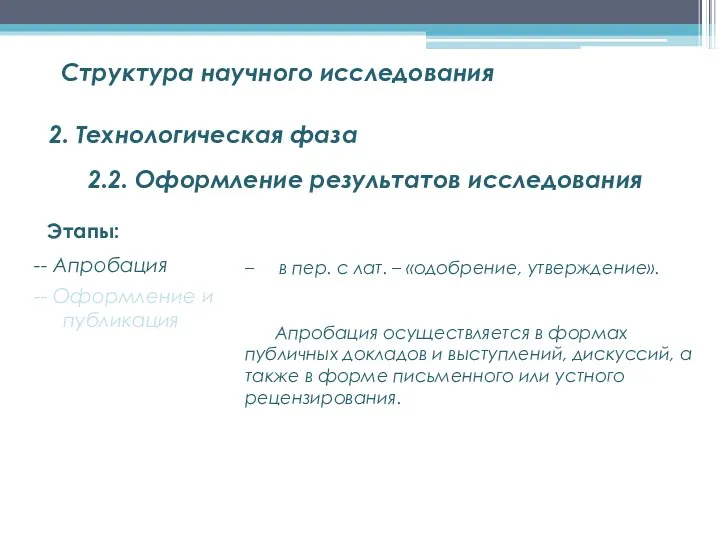 Структура научного исследования

2. Технологическая фаза

2.2. Оформление результатов исследования

Этапы:

-- Апробация

-- Оформление и публикация

– в пер. с лат. – «одобрение, утверждение».

Апробация осуществляется в формах публичных докладов и выступлений, дискуссий, а также в форме письменного или устного рецензирования.